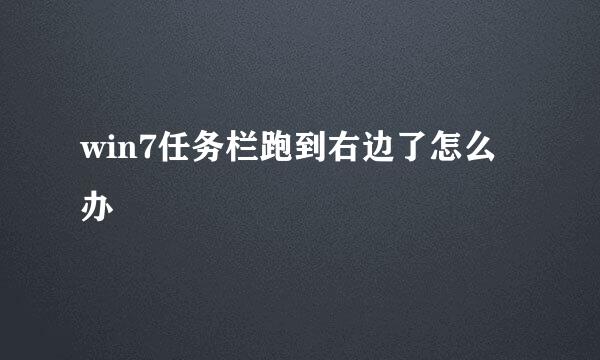 win7任务栏跑到右边了怎么办